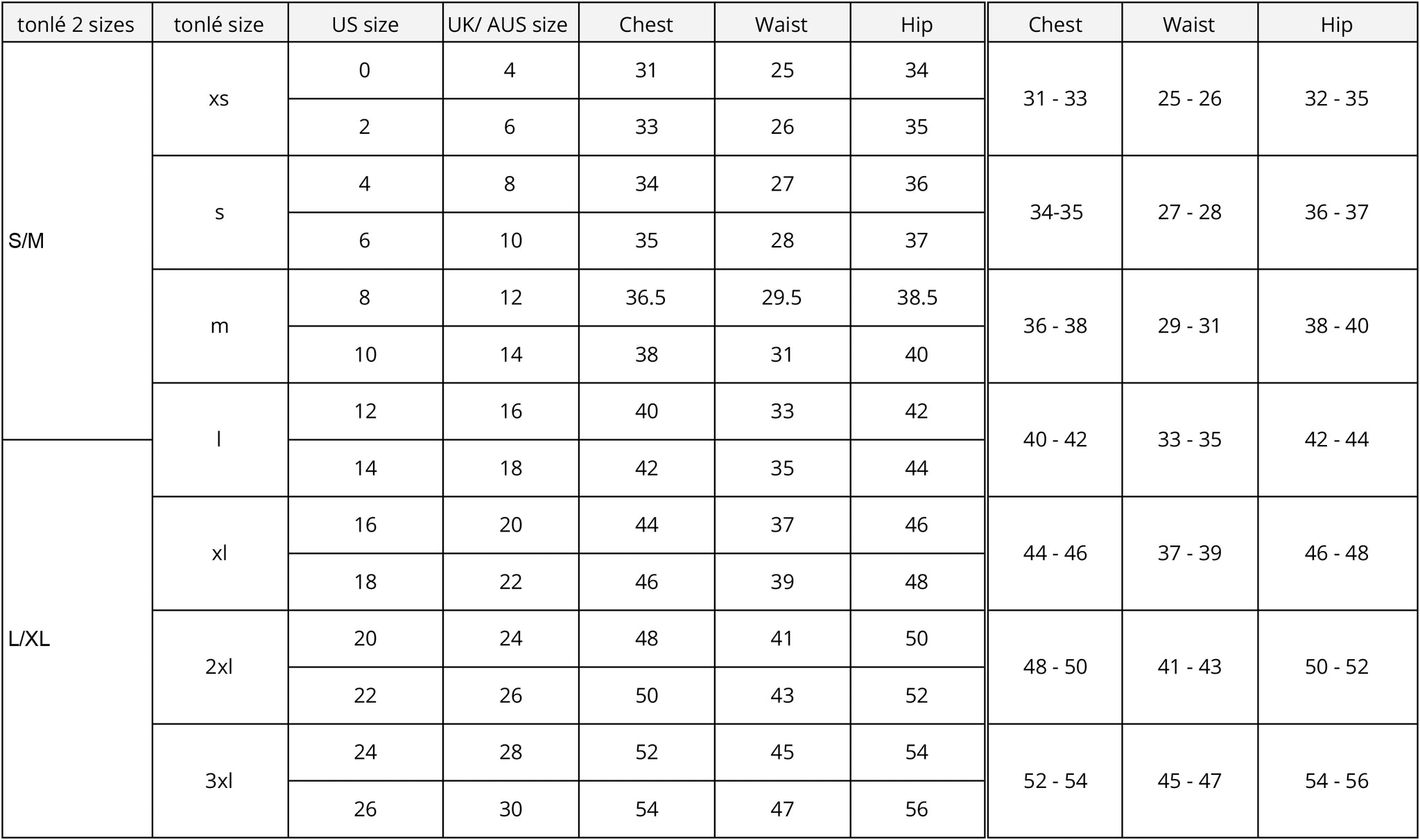 | tonlé 2 sizes | tonlé size | US size | UK/ AUS size | Chest | Waist | Hip | Chest | Waist | Hip |
|---|---|---|---|---|---|---|---|---|---|
| S/M | xs | 0 | 4 | 31 | 25 | 34 | 31 - 33 | 25 - 26 | 32 - 35 |
| | | 2 | 6 | 33 | 26 | 35 | | | |
| | s | 4 | 8 | 34 | 27 | 36 | 34-35 | 27 - 28 | 36 - 37 |
| | | 6 | 10 | 35 | 28 | 37 | | | |
| | m | 8 | 12 | 36.5 | 29.5 | 38.5 | 36 - 38 | 29 - 31 | 38 - 40 |
| | | 10 | 14 | 38 | 31 | 40 | | | |
| | l | 12 | 16 | 40 | 33 | 42 | 40 - 42 | 33 - 35 | 42 - 44 |
| L/XL | | 14 | 18 | 42 | 35 | 44 | | | |
| | xl | 16 | 20 | 44 | 37 | 46 | 44 - 46 | 37 - 39 | 46 - 48 |
| | | 18 | 22 | 46 | 39 | 48 | | | |
| | 2xl | 20 | 24 | 48 | 41 | 50 | 48 - 50 | 41 - 43 | 50 - 52 |
| | | 22 | 26 | 50 | 43 | 52 | | | |
| | 3xl | 24 | 28 | 52 | 45 | 54 | 52 - 54 | 45 - 47 | 54 - 56 |
| | | 26 | 30 | 54 | 47 | 56 | | | |